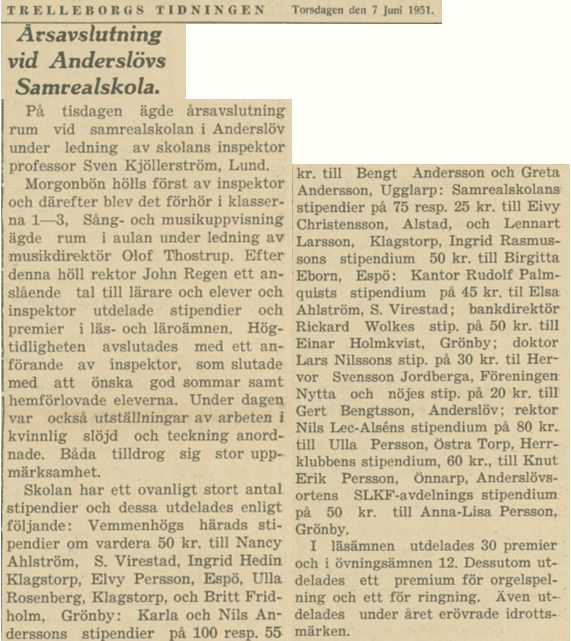 TRELLEBORGS TIDNINGEN Torsdagen den 7 Juni 1951.

Årsavslutning vid Anderslövs Samrealskola.

På tisdagen ägde årsavslutning rum vid samrealskolan i Anderslöv under ledning av skolans inspektor professor Sven Kjöllerström, Lund.

Morgonbön hölls först av inspektor och därefter blev det förhör i klasserna 1—3, Sång- och musikuppvisning ägde rum i aulan under ledning av musikdirektör Olof Thostrup. Efter denna höll rektor John Regen ett anslående tal till lärare och elever och inspektor utdelade stipendier och premier i läs- och läroämnen. Högtidligheten avslutades med ett anförande av inspektor, som slutade med att önska god sommar samt hemförlovade eleverna. Under dagen var också utställningar av arbeten i kvinnlig slöjd och teckning anordnade. Båda tilldrog sig stor uppmärksamhet.

Skolan har ett ovanligt stort antal stipendier och dessa utdelades enligt följande: Vemmenhögs härads stipendier om vardera 50 kr. till Nancy Ahlström, S. Virestad, Ingrid Hedin Klagstorp, Elvy Persson, Espö, Ulla Rosenberg, Klagstorp, och Britt Fridholm, Grönby: Karla och Nils Anderssons stipendier på 100 resp. 55 kr. till Bengt Andersson och Greta Andersson, Ugglarp: Samrealskolans stipendier på 75 resp. 25 kr. till Eivy Christensson, Alstad, och Lennart Larsson, Klagstorp, Ingrid Rasmussons stipendium 50 kr. till Birgitta Eborn, Espö: Kantor Rudolf Palmquists stipendium på 45 kr. til Elsa Ahlström, S. Virestad; bankdirektör Rickard Wolkes stip. på 50 kr. till Einar Holmkvist, Grönby; doktor Lars Nilssons stip. på 30 kr. til Hervor Svensson Jordberga, Föreningen Nytta och nöjes stip. på 20 kr. till Gert Bengtsson, Anderslöv; rektor Nils Lec-Alséns stipendium på 80 kr. till Ulla Persson, Östra Torp, Herrklubbens stipendium, 60 kr., till Knut Erik Persson, Önnarp, Anderslövsortens SLKF-avdelnings stipendium på 50 kr. till Anna-Lisa Persson, Grönby.

I läsämnen utdelades 30 premier och i övningsämnen 12. Dessutom utdelades ett premium för orgelspelning och ett för ringning. Även utdelades under året erövrade idrottsmärken.